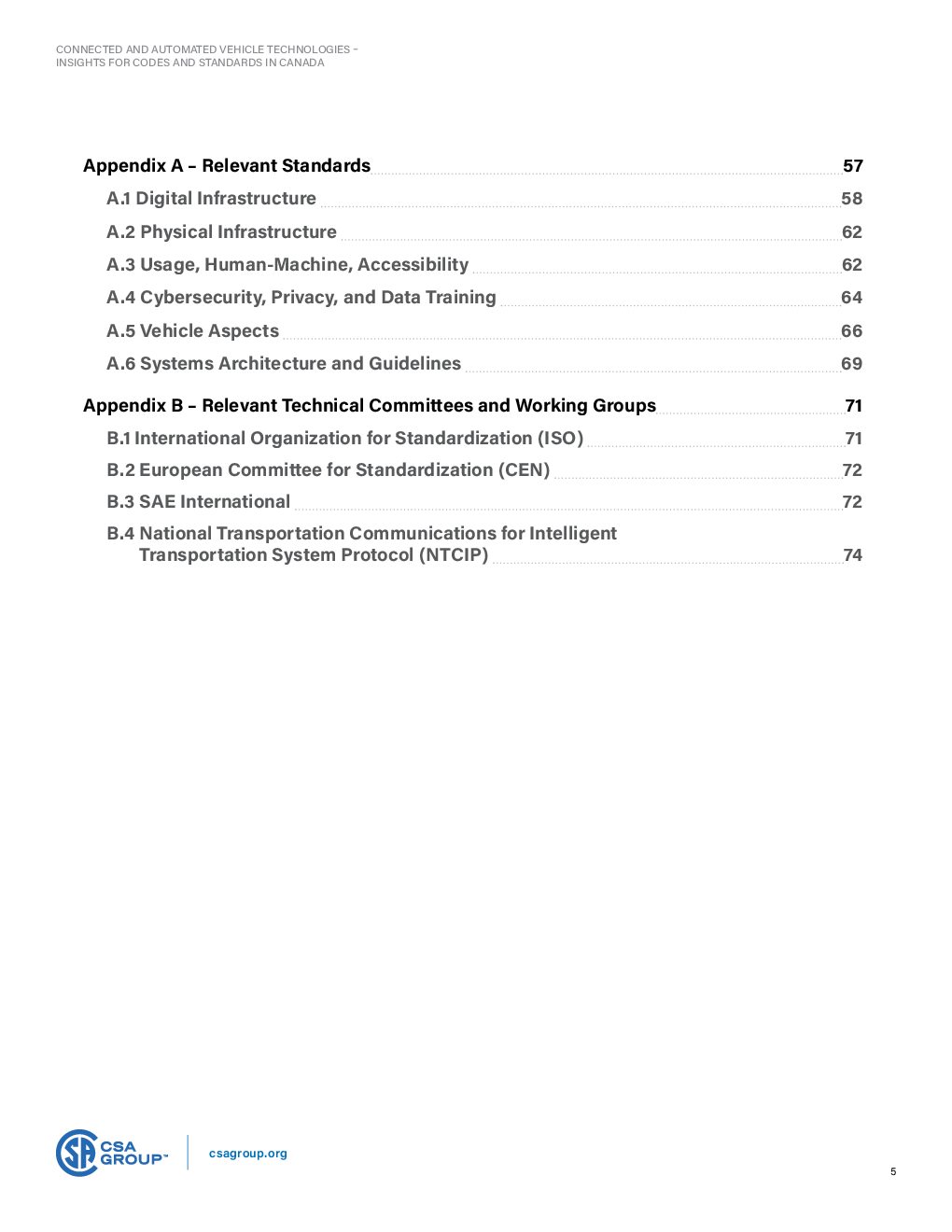 CONNECTED AND AUTOMATED VEHICLE TECHNOLOGIES – INSIGHTS FOR CODES AND STANDARDS IN CANADA

Appendix A – Relevant Standards 57
A.1 Digital Infrastructure 58
A.2 Physical Infrastructure 62
A.3 Usage, Human-Machine, Accessibility 62
A.4 Cybersecurity, Privacy, and Data Training 64
A.5 Vehicle Aspects 66
A.6 Systems Architecture and Guidelines 69

Appendix B – Relevant Technical Committees and Working Groups 71
B.1 International Organization for Standardization (ISO) 71
B.2 European Committee for Standardization (CEN) 72
B.3 SAE International 72
B.4 National Transportation Communications for Intelligent Transportation System Protocol (NTCIP) 74

CSA GROUP™

csagroup.org

5